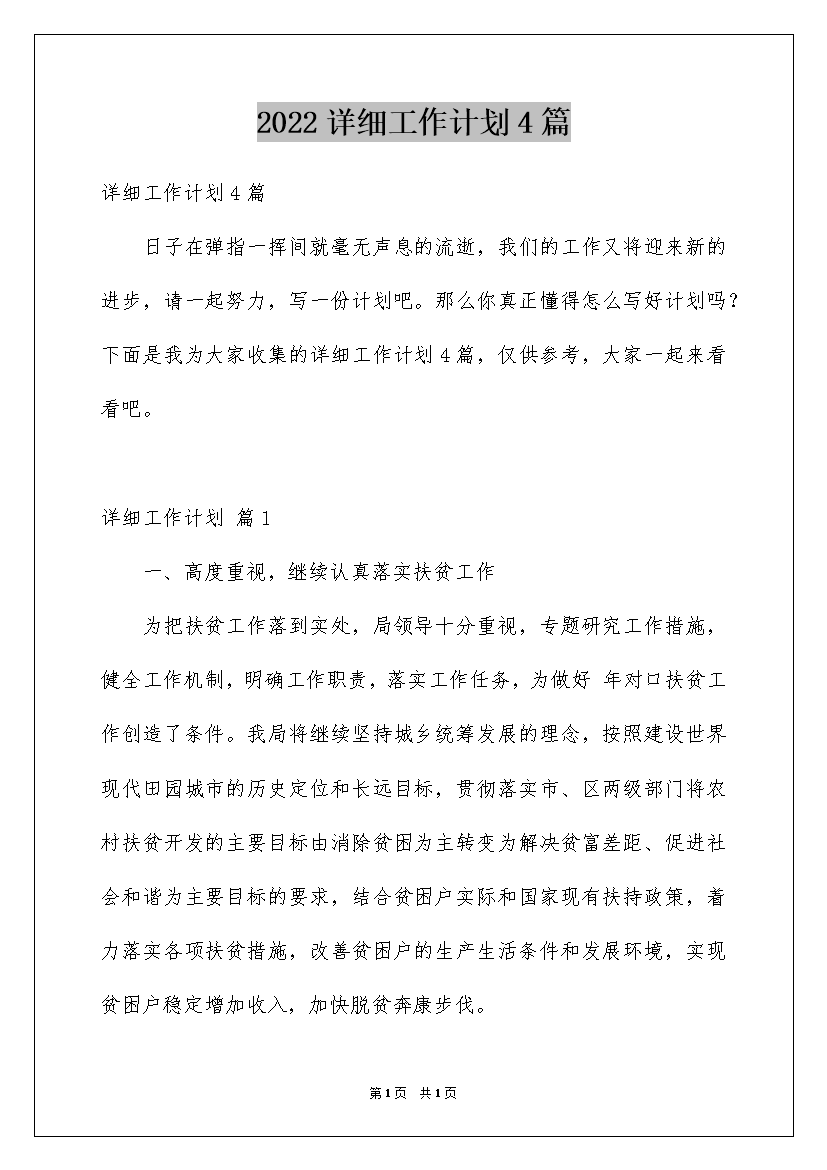 2022详细工作计划4篇

详细工作计划4篇

日子在弹指一挥间就毫无声息的流逝，我们的工作又将迎来新的进步，请一起努力，写一份计划吧。那么你真正懂得怎么写好计划吗？下面是我为大家收集的详细工作计划4篇，仅供参考，大家一起来看看吧。

详细工作计划 篇1

一、高度重视，继续认真落实扶贫工作

为把扶贫工作落到实处，局领导十分重视，专题研究工作措施，健全工作机制，明确工作职责，落实工作任务，为做好 年对口扶贫工作创造了条件。我局将继续坚持城乡统筹发展的理念，按照建设世界现代田园城市的历史定位和长远目标，贯彻落实市、区两级部门将农村扶贫开发的主要目标由消除贫困为主转变为解决贫富差距、促进社会和谐为主要目标的要求，结合贫困户实际和国家现有扶持政策，着力落实各项扶贫措施，改善贫困户的生产生活条件和发展环境，实现贫困户稳定增加收入，加快脱贫奔康步伐。

第1页 共1页